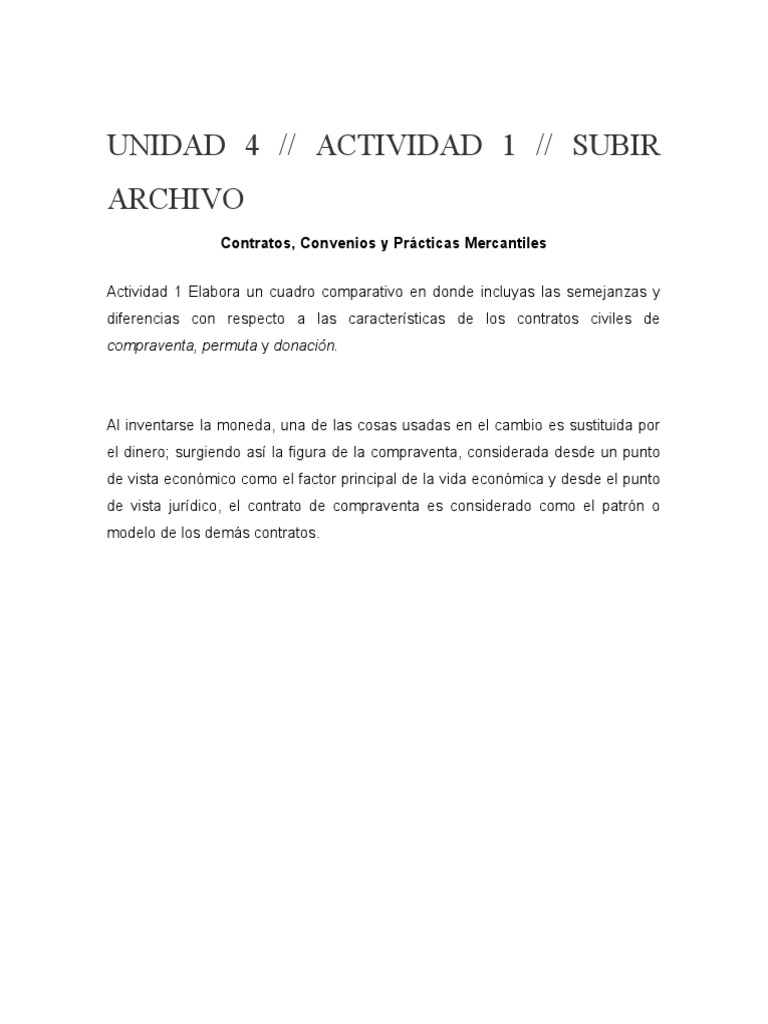 UNIDAD 4 // ACTIVIDAD 1 // SUBIR ARCHIVO

Contratos, Convenios y Prácticas Mercantiles

Actividad 1 Elabora un cuadro comparativo en donde incluyas las semejanzas y diferencias con respecto a las características de los contratos civiles de compraventa, permuta y donación.

Al inventarse la moneda, una de las cosas usadas en el cambio es sustituida por el dinero; surgiendo así la figura de la compraventa, considerada desde un punto de vista económico como el factor principal de la vida económica y desde el punto de vista jurídico, el contrato de compraventa es considerado como el patrón o modelo de los demás contratos.